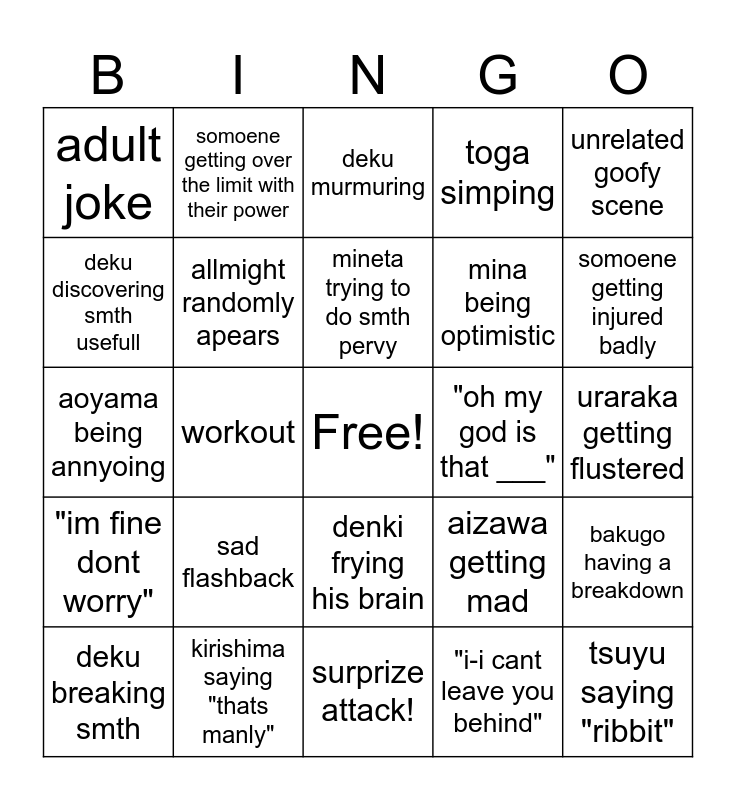 | B | I | N | G | O |
|---|---|---|---|---|
| adult joke | somoene getting over the limit with their power | deku murmuring | toga simping | unrelated goofy scene |
| deku discovering smth usefull | allmight randomly apears | mineta trying to do smth pervy | mina being optimistic | somoene getting injured badly |
| aoyama being annyoing | workout | Free! | "oh my god is that ___" | uraraka getting flustered |
| "im fine dont worry" | sad flashback | denki frying his brain | aizawa getting mad | bakugo having a breakdown |
| deku breaking smth | kirishima saying "thats manly" | surprize attack! | "i-i cant leave you behind" | tsuyu saying "ribbit" |